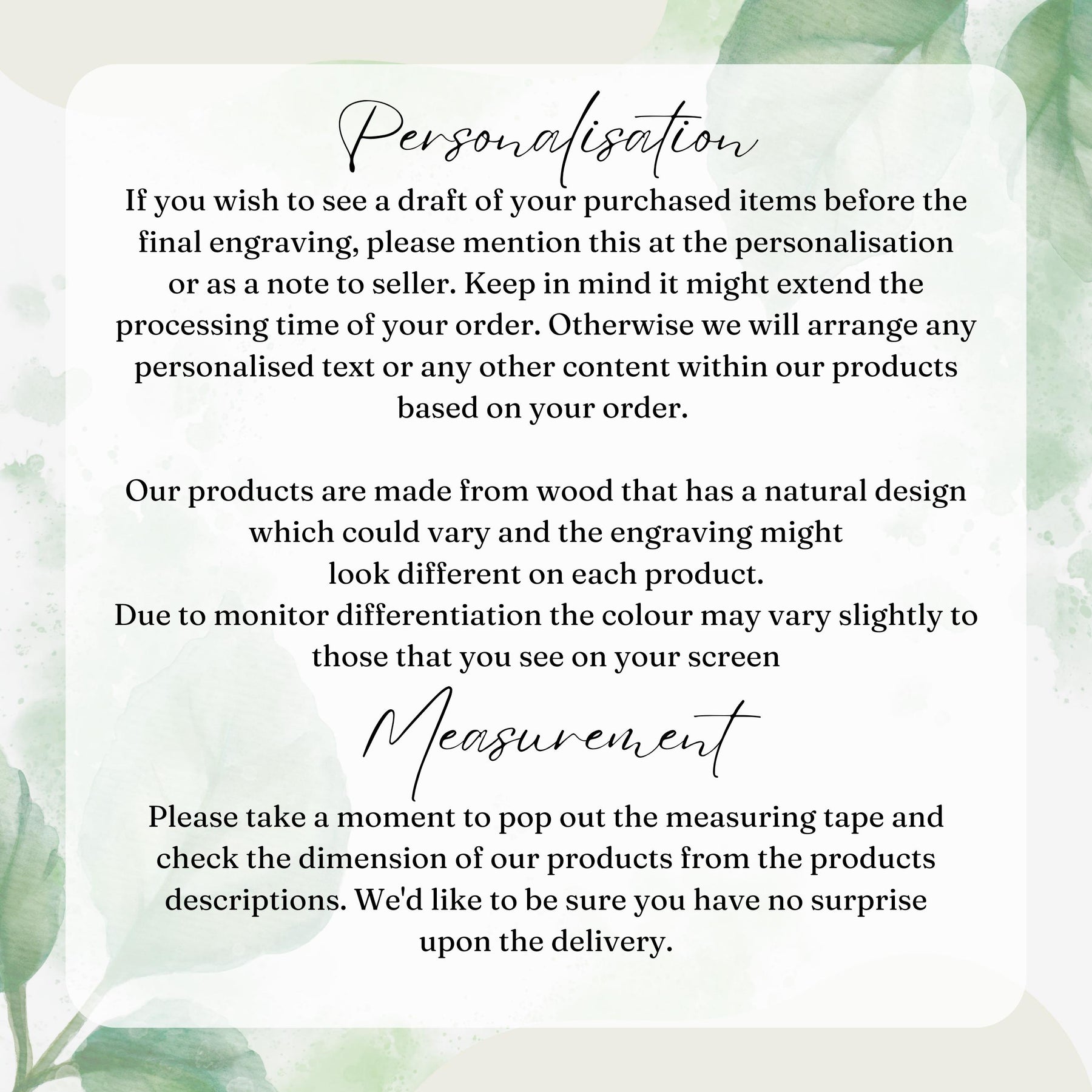 Personalisation

If you wish to see a draft of your purchased items before the final engraving, please mention this at the personalisation or as a note to seller. Keep in mind it might extend the processing time of your order. Otherwise we will arrange any personalised text or any other content within our products based on your order.

Our products are made from wood that has a natural design which could vary and the engraving might look different on each product.
Due to monitor differentiation the colour may vary slightly to those that you see on your screen

Measurement

Please take a moment to pop out the measuring tape and check the dimension of our products from the products descriptions. We'd like to be sure you have no surprise upon the delivery.